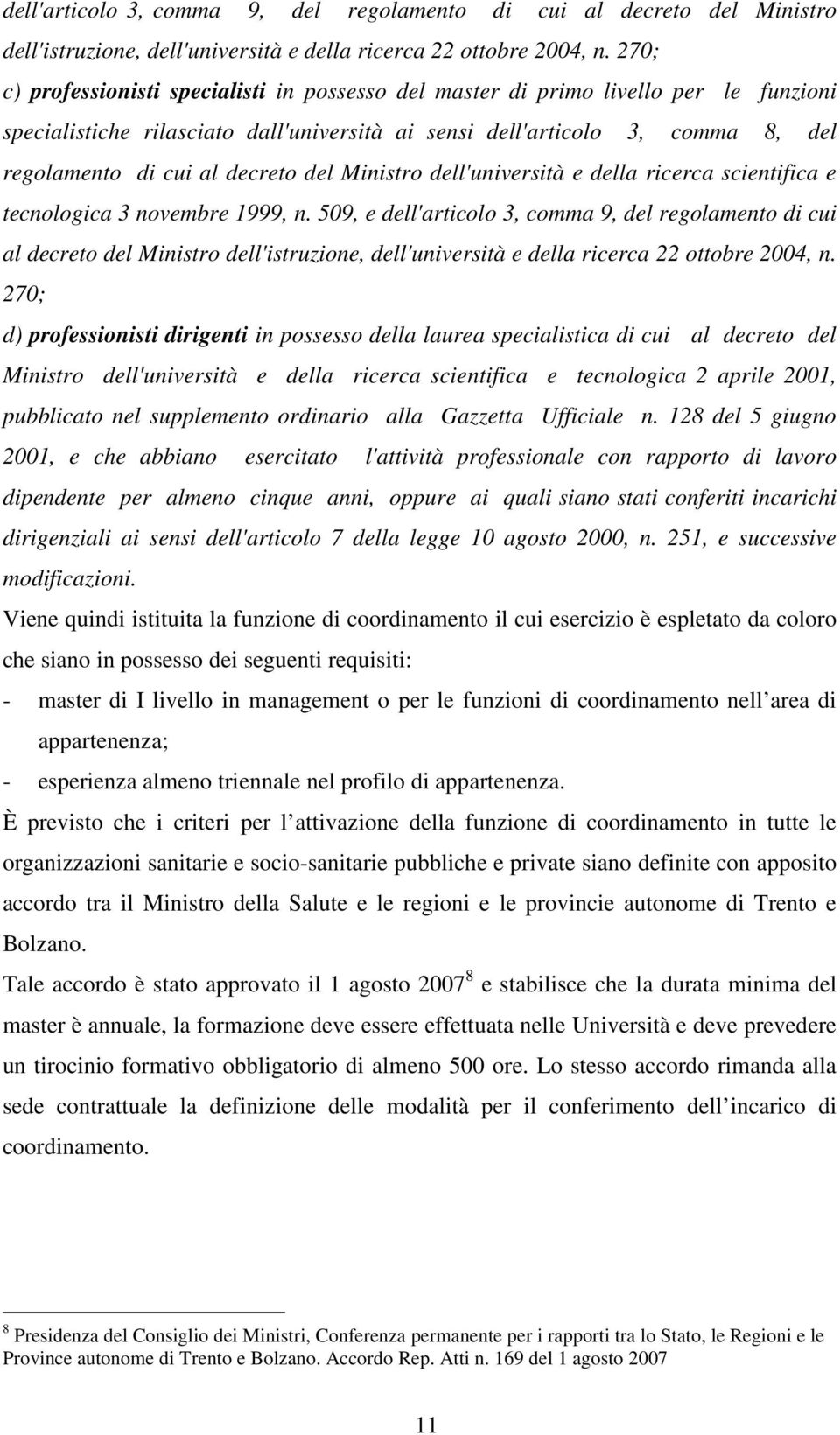 dell'articolo 3, comma 9, del regolamento di cui al decreto del Ministro dell'istruzione, dell'università e della ricerca 22 ottobre 2004, n. 270;

c) professionisti specialisti in possesso del master di primo livello per le funzioni specialistiche rilasciato dall'università ai sensi dell'articolo 3, comma 8, del regolamento di cui al decreto del Ministro dell'università e della ricerca scientifica e tecnologica 3 novembre 1999, n. 509, e dell'articolo 3, comma 9, del regolamento di cui al decreto del Ministro dell'istruzione, dell'università e della ricerca 22 ottobre 2004, n. 270;

d) professionisti dirigenti in possesso della laurea specialistica di cui al decreto del Ministro dell'università e della ricerca scientifica e tecnologica 2 aprile 2001, pubblicato nel supplemento ordinario alla Gazzetta Ufficiale n. 128 del 5 giugno 2001, e che abbiano esercitato l'attività professionale con rapporto di lavoro dipendente per almeno cinque anni, oppure ai quali siano stati conferiti incarichi dirigenziali ai sensi dell'articolo 7 della legge 10 agosto 2000, n. 251, e successive modificazioni.

Viene quindi istituita la funzione di coordinamento il cui esercizio è espletato da coloro che siano in possesso dei seguenti requisiti:

- master di I livello in management o per le funzioni di coordinamento nell area di appartenenza;
- esperienza almeno triennale nel profilo di appartenenza.

È previsto che i criteri per l attivazione della funzione di coordinamento in tutte le organizzazioni sanitarie e socio-sanitarie pubbliche e private siano definite con apposito accordo tra il Ministro della Salute e le regioni e le provincie autonome di Trento e Bolzano.

Tale accordo è stato approvato il 1 agosto 2007$^8$ e stabilisce che la durata minima del master è annuale, la formazione deve essere effettuata nelle Università e deve prevedere un tirocinio formativo obbligatorio di almeno 500 ore. Lo stesso accordo rimanda alla sede contrattuale la definizione delle modalità per il conferimento dell incarico di coordinamento.

$^8$ Presidenza del Consiglio dei Ministri, Conferenza permanente per i rapporti tra lo Stato, le Regioni e le Province autonome di Trento e Bolzano. Accordo Rep. Atti n. 169 del 1 agosto 2007

11